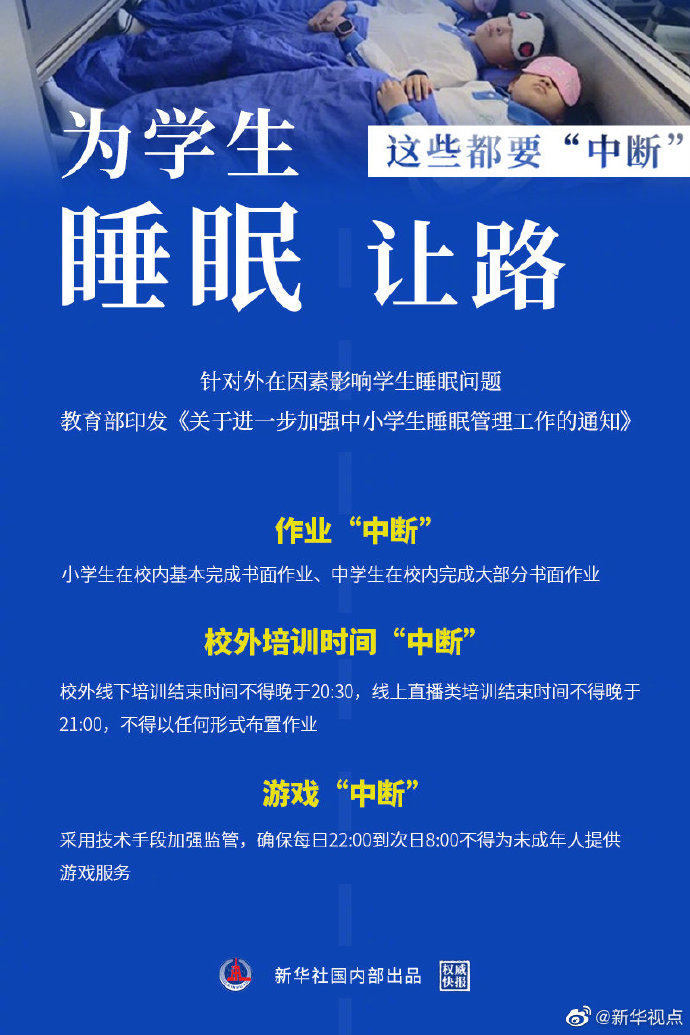 为学生

这些都要“中断”

睡眠 让路

针对外在因素影响学生睡眠问题
教育部印发《关于进一步加强中小学生睡眠管理工作的通知》

作业“中断”

小学生在校内基本完成书面作业、中学生在校内完成大部分书面作业

校外培训时间“中断”

校外线下培训结束时间不得晚于20:30，线上直播类培训结束时间不得晚于21:00，不得以任何形式布置作业

游戏“中断”

采用技术手段加强监管，确保每日22:00到次日8:00不得为未成年人提供游戏服务

新华社国内部出品 权威快报

@新华视点